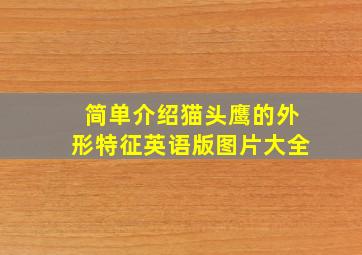 简单介绍猫头鹰的外形特征英语版图片大全